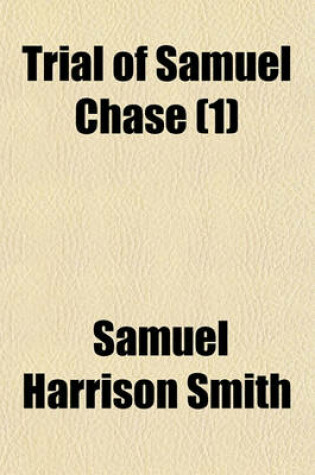 Trial of Samuel Chase (1)

Samuel Harrison Smith